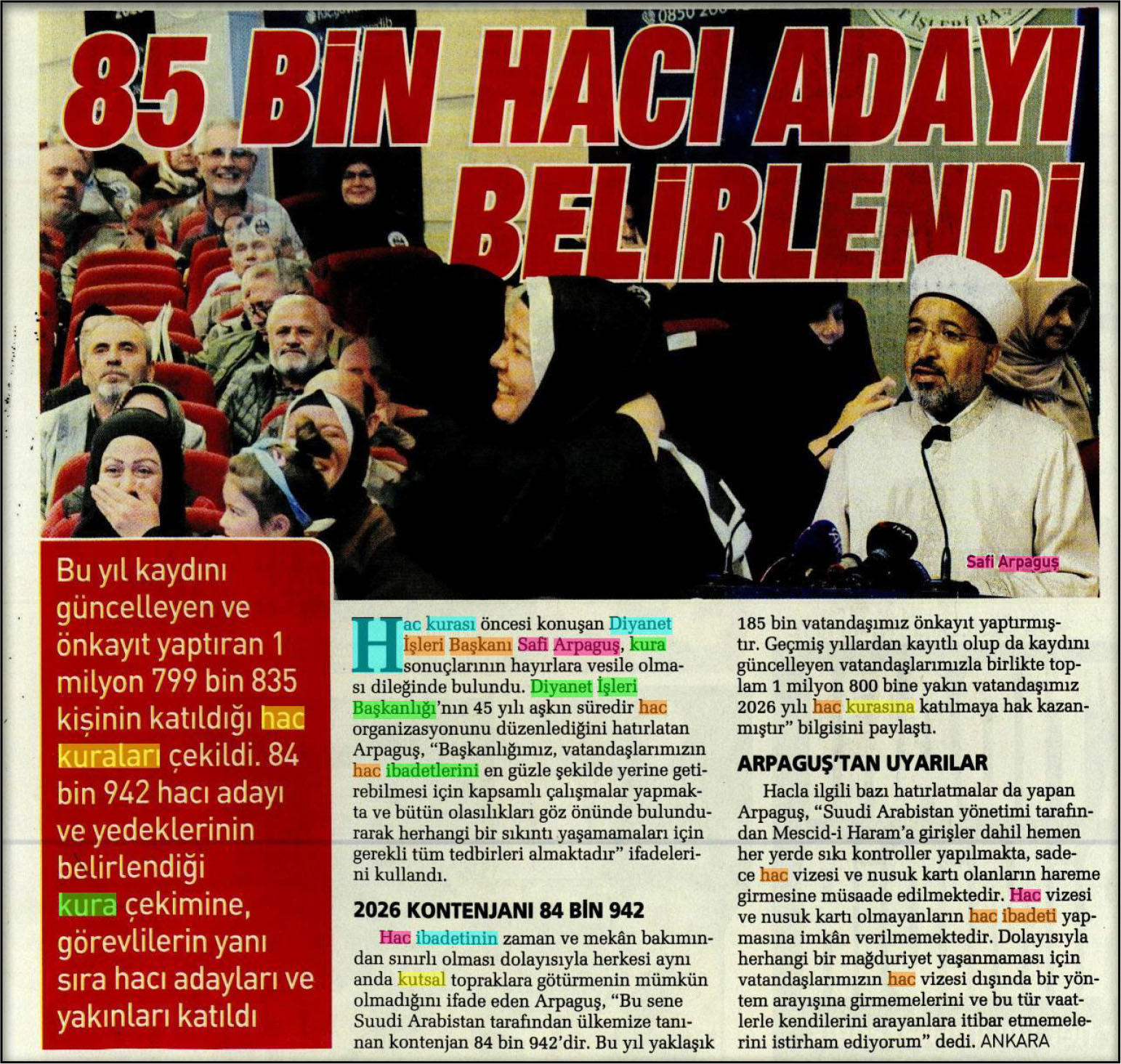 85 BİN HACI ADAYI BELİRLENDİ

Safi Arpaguş

Bu yıl kaydını güncelleyen ve önkayıt yaptıran 1 milyon 799 bin 835 kişinin katıldığı hac kuraları çekildi. 84 bin 942 hacı adayı ve yedeklerinin belirlendiği kura çekimine, görevlilerin yanı sıra hacı adayları ve yakınları katıldı

Hac kurası öncesi konuşan Diyanet İşleri Başkanı Safi Arpaguş, kura sonuçlarının hayırlara vesile olması dileğinde bulundu. Diyanet İşleri Başkanlığı'nın 45 yılı aşkın süredir hac organizasyonunu düzenlediğini hatırlatan Arpaguş, "Başkanlığımız, vatandaşlarımızın hac ibadetlerini en güzle şekilde yerine getirebilmesi için kapsamlı çalışmalar yapmakta ve bütün olasılıkları göz önünde bulundurarak herhangi bir sıkıntı yaşamamaları için gerekli tüm tedbirleri almaktadır" ifadelerini kullandı.

2026 KONTENJANI 84 BİN 942

Hac ibadetinin zaman ve mekân bakımından sınırlı olması dolayısıyla herkesi aynı anda kutsal topraklara götürmenin mümkün olmadığını ifade eden Arpaguş, "Bu sene Suudi Arabistan tarafından ülkemize tanınan kontenjan 84 bin 942'dir. Bu yıl yaklaşık 185 bin vatandaşımız önkayıt yaptırmıştır. Geçmiş yıllardan kayıtlı olup da kaydını güncelleyen vatandaşlarımızla birlikte toplam 1 milyon 800 bine yakın vatandaşımız 2026 yılı hac kurasına katılmaya hak kazanmıştır" bilgisini paylaştı.

ARPAGUŞ'TAN UYARILAR

Hacla ilgili bazı hatırlatmalar da yapan Arpaguş, "Suudi Arabistan yönetimi tarafından Mescid-i Haram'a girişler dahil hemen her yerde sıkı kontroller yapılmakta, sadece hac vizesi ve nusuk kartı olanların hareme girmesine müsaade edilmektedir. Hac vizesi ve nusuk kartı olmayanların hac ibadeti yapmasına imkân verilmemektedir. Dolayısıyla herhangi bir mağduriyet yaşanmaması için vatandaşlarımızın hac vizesi dışında bir yöntem arayışına girmemelerini ve bu tür vaatlerle kendilerini arayanlara itibar etmemelerini istirham ediyorum" dedi. ANKARA